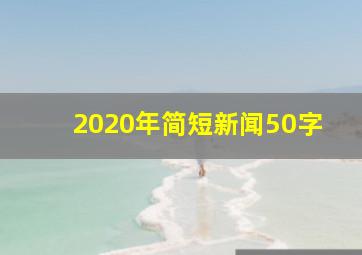 2020年简短新闻50字